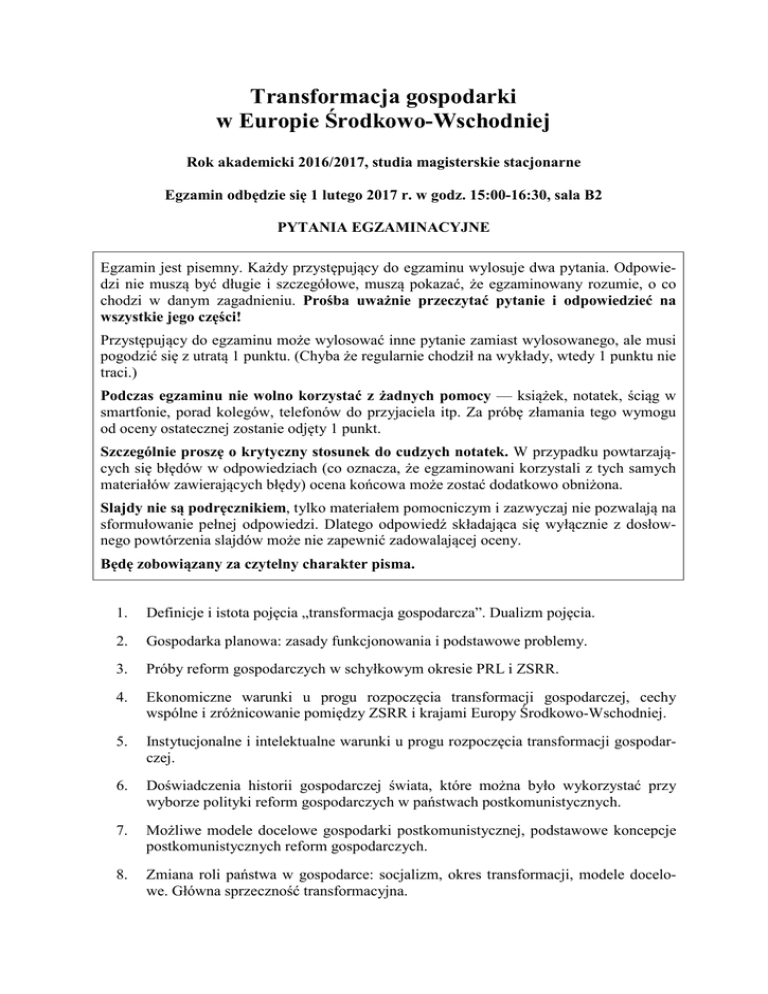 Transformacja gospodarki
w Europie Środkowo-Wschodniej

Rok akademicki 2016/2017, studia magisterskie stacjonarne

Egzamin odbędzie się 1 lutego 2017 r. w godz. 15:00-16:30, sala B2

PYTANIA EGZAMINACYJNE

Egzamin jest pisemny. Każdy przystępujący do egzaminu wylosuje dwa pytania. Odpowiedzi nie muszą być długie i szczegółowe, muszą pokazać, że egzaminowany rozumie, o co chodzi w danym zagadnieniu. Prośba uważnie przeczytać pytanie i odpowiedzieć na wszystkie jego części!

Przystępujący do egzaminu może wylosować inne pytanie zamiast wylosowanego, ale musi pogodzić się z utratą 1 punktu. (Chyba że regularnie chodził na wykłady, wtedy 1 punktu nie traci.)

Podczas egzaminu nie wolno korzystać z żadnych pomocy — książek, notatek, ściąg w smartfonie, porad kolegów, telefonów do przyjaciela itp. Za próbę złamania tego wymogu od oceny ostatecznej zostanie odjęty 1 punkt.

Szczególnie proszę o krytyczny stosunek do cudzych notatek. W przypadku powtarzających się błędów w odpowiedziach (co oznacza, że egzaminowani korzystali z tych samych materiałów zawierających błędy) ocena końcowa może zostać dodatkowo obniżona.

Slajdy nie są podręcznikiem, tylko materiałem pomocniczym i zazwyczaj nie pozwalają na sformułowanie pełnej odpowiedzi. Dlatego odpowiedź składająca się wyłącznie z dosłownego powtórzenia slajdów może nie zapewnić zadowalającej oceny.

Będę zobowiązany za czytelny charakter pisma.

1. Definicje i istota pojęcia „transformacja gospodarcza”. Dualizm pojęcia.

2. Gospodarka planowa: zasady funkcjonowania i podstawowe problemy.

3. Próby reform gospodarczych w schyłkowym okresie PRL i ZSRR.

4. Ekonomiczne warunki u progu rozpoczęcia transformacji gospodarczej, cechy wspólne i zróżnicowanie pomiędzy ZSRR i krajami Europy Środkowo-Wschodniej.

5. Instytucjonalne i intelektualne warunki u progu rozpoczęcia transformacji gospodarczej.

6. Doświadczenia historii gospodarczej świata, które można było wykorzystać przy wyborze polityki reform gospodarczych w państwach postkomunistycznych.

7. Możliwe modele docelowe gospodarki postkomunistycznej, podstawowe koncepcje postkomunistycznych reform gospodarczych.

8. Zmiana roli państwa w gospodarce: socjalizm, okres transformacji, modele docelowe. Główna sprzeczność transformacyjna.